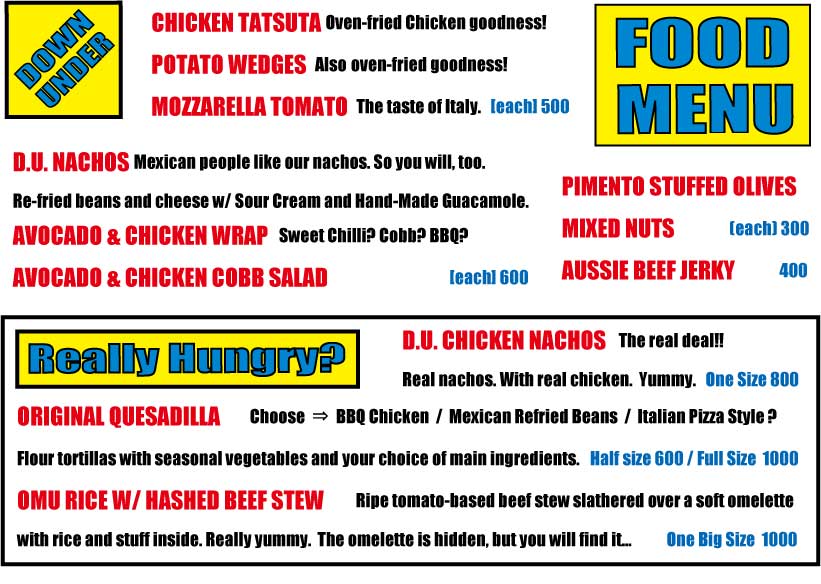 DOWN UNDER

CHICKEN TATSUTA Oven-fried Chicken goodness!

POTATO WEDGES Also oven-fried goodness!

MOZZARELLA TOMATO The taste of Italy. [each] 500

FOOD MENU

D.U. NACHOS Mexican people like our nachos. So you will, too.

Re-fried beans and cheese w/ Sour Cream and Hand-Made Guacamole.

AVOCADO & CHICKEN WRAP Sweet Chilli? Cobb? BBQ?

AVOCADO & CHICKEN COBB SALAD [each] 600

PIMENTO STUFFED OLIVES

MIXED NUTS [each] 300

AUSSIE BEEF JERKY 400

Really Hungry?

D.U. CHICKEN NACHOS The real deal!!

Real nachos. With real chicken. Yummy. One Size 800

ORIGINAL QUESADILLA Choose ⇒ BBQ Chicken / Mexican Refried Beans / Italian Pizza Style ?

Flour tortillas with seasonal vegetables and your choice of main ingredients. Half size 600 / Full Size 1000

OMU RICE W/ HASHED BEEF STEW Ripe tomato-based beef stew slathered over a soft omelette with rice and stuff inside. Really yummy. The omelette is hidden, but you will find it... One Big Size 1000